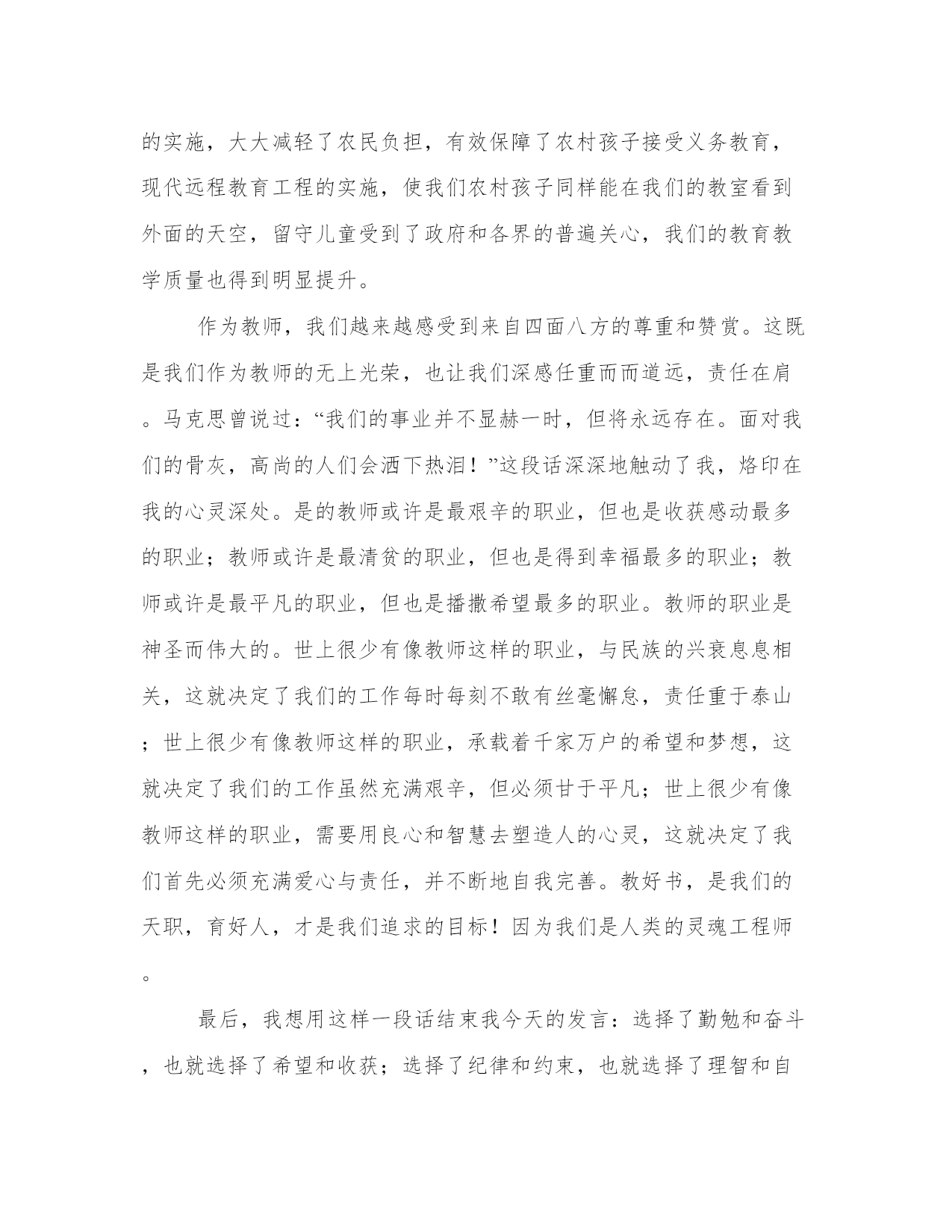 的实施，大大减轻了农民负担，有效保障了农村孩子接受义务教育，现代远程教育工程的实施，使我们农村孩子同样能在我们的教室看到外面的天空，留守儿童受到了政府和各界的普遍关心，我们的教育教学质量也得到明显提升。

作为教师，我们越来越感受到来自四面八方的尊重和赞赏。这既是我们作为教师的无上光荣，也让我们深感任重而而道远，责任在肩。马克思曾说过：“我们的事业并不显赫一时，但将永远存在。面对我们的骨灰，高尚的人们会洒下热泪！”这段话深深地触动了我，烙印在我的心灵深处。是的教师或许是最艰辛的职业，但也是收获感动最多的职业；教师或许是最清贫的职业，但也是得到幸福最多的职业；教师或许是最平凡的职业，但也是播撒希望最多的职业。教师的职业是神圣而伟大的。世上很少有像教师这样的职业，与民族的兴衰息息相关，这就决定了我们的工作每时每刻不敢有丝毫懈怠，责任重于泰山；世上很少有像教师这样的职业，承载着千家万户的希望和梦想，这就决定了我们的工作虽然充满艰辛，但必须甘于平凡；世上很少有像教师这样的职业，需要用良心和智慧去塑造人的心灵，这就决定了我们首先必须充满爱心与责任，并不断地自我完善。教好书，是我们的天职，育好人，才是我们追求的目标！因为我们是人类的灵魂工程师。

最后，我想用这样一段话结束我今天的发言：选择了勤勉和奋斗，也就选择了希望和收获；选择了纪律和约束，也就选择了理智和自